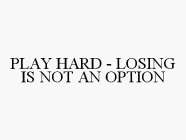 PLAY HARD - LOSING IS NOT AN OPTION